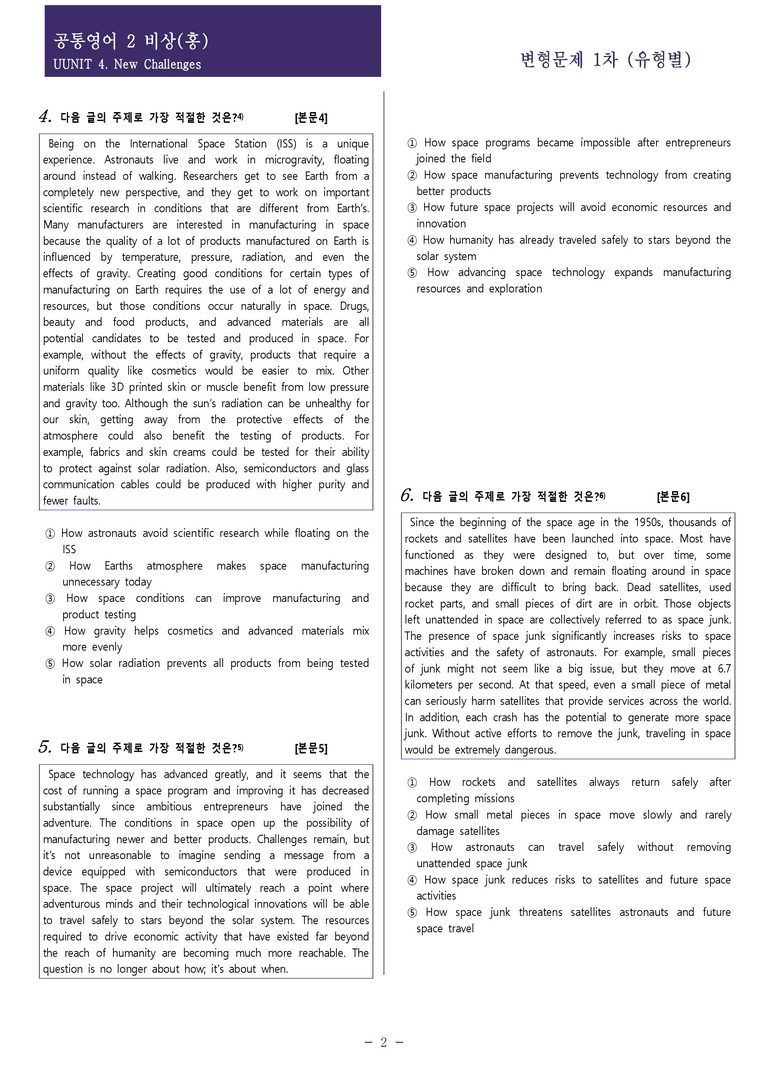 공통영어 2 비상(홍)
UUNIT 4. New Challenges

변형문제 1차 (유형별)

4. 다음 글의 주제로 가장 적절한 것은?4) [본문4]

Being on the International Space Station (ISS) is a unique experience. Astronauts live and work in microgravity, floating around instead of walking. Researchers get to see Earth from a completely new perspective, and they get to work on important scientific research in conditions that are different from Earth's. Many manufacturers are interested in manufacturing in space because the quality of a lot of products manufactured on Earth is influenced by temperature, pressure, radiation, and even the effects of gravity. Creating good conditions for certain types of manufacturing on Earth requires the use of a lot of energy and resources, but those conditions occur naturally in space. Drugs, beauty and food products, and advanced materials are all potential candidates to be tested and produced in space. For example, without the effects of gravity, products that require a uniform quality like cosmetics would be easier to mix. Other materials like 3D printed skin or muscle benefit from low pressure and gravity too. Although the sun's radiation can be unhealthy for our skin, getting away from the protective effects of the atmosphere could also benefit the testing of products. For example, fabrics and skin creams could be tested for their ability to protect against solar radiation. Also, semiconductors and glass communication cables could be produced with higher purity and fewer faults.

① How astronauts avoid scientific research while floating on the ISS
② How Earths atmosphere makes space manufacturing unnecessary today
③ How space conditions can improve manufacturing and product testing
④ How gravity helps cosmetics and advanced materials mix more evenly
⑤ How solar radiation prevents all products from being tested in space

5. 다음 글의 주제로 가장 적절한 것은?5) [본문5]

Space technology has advanced greatly, and it seems that the cost of running a space program and improving it has decreased substantially since ambitious entrepreneurs have joined the adventure. The conditions in space open up the possibility of manufacturing newer and better products. Challenges remain, but it's not unreasonable to imagine sending a message from a device equipped with semiconductors that were produced in space. The space project will ultimately reach a point where adventurous minds and their technological innovations will be able to travel safely to stars beyond the solar system. The resources required to drive economic activity that have existed far beyond the reach of humanity are becoming much more reachable. The question is no longer about how; it's about when.

① How space programs became impossible after entrepreneurs joined the field
② How space manufacturing prevents technology from creating better products
③ How future space projects will avoid economic resources and innovation
④ How humanity has already traveled safely to stars beyond the solar system
⑤ How advancing space technology expands manufacturing resources and exploration

6. 다음 글의 주제로 가장 적절한 것은?6) [본문6]

Since the beginning of the space age in the 1950s, thousands of rockets and satellites have been launched into space. Most have functioned as they were designed to, but over time, some machines have broken down and remain floating around in space because they are difficult to bring back. Dead satellites, used rocket parts, and small pieces of dirt are in orbit. Those objects left unattended in space are collectively referred to as space junk. The presence of space junk significantly increases risks to space activities and the safety of astronauts. For example, small pieces of junk might not seem like a big issue, but they move at 6.7 kilometers per second. At that speed, even a small piece of metal can seriously harm satellites that provide services across the world. In addition, each crash has the potential to generate more space junk. Without active efforts to remove the junk, traveling in space would be extremely dangerous.

① How rockets and satellites always return safely after completing missions
② How small metal pieces in space move slowly and rarely damage satellites
③ How astronauts can travel safely without removing unattended space junk
④ How space junk reduces risks to satellites and future space activities
⑤ How space junk threatens satellites astronauts and future space travel

- 2 -